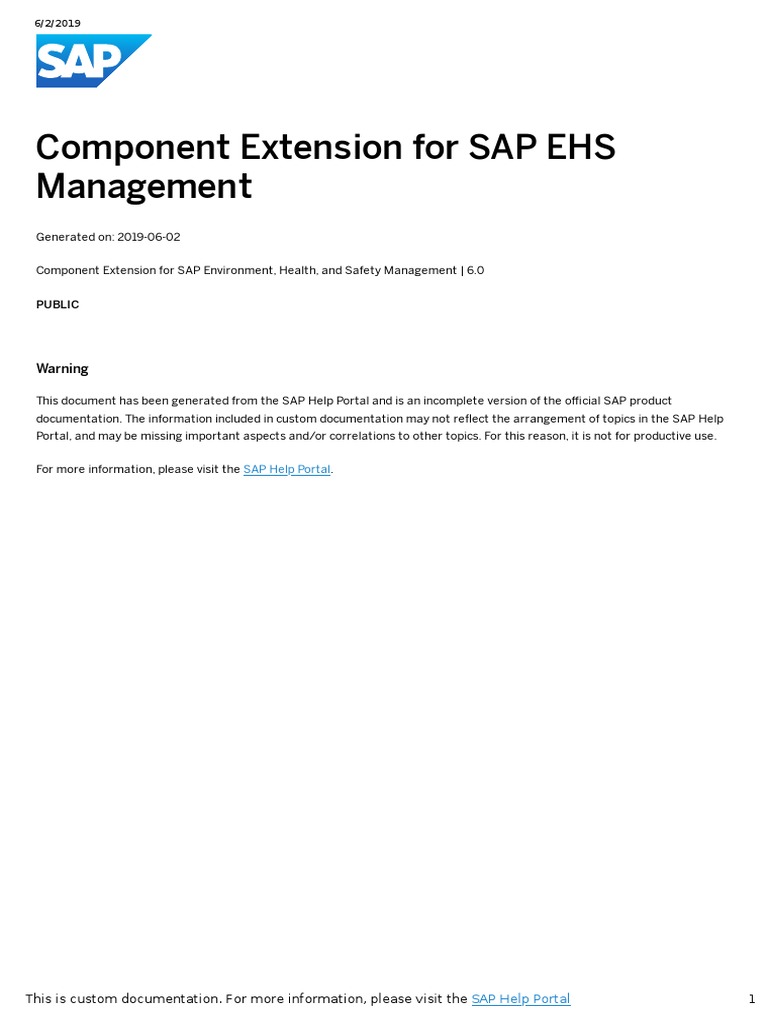 6/2/2019

SAP

Component Extension for SAP EHS Management

Generated on: 2019-06-02

Component Extension for SAP Environment, Health, and Safety Management | 6.0

PUBLIC

Warning

This document has been generated from the SAP Help Portal and is an incomplete version of the official SAP product documentation. The information included in custom documentation may not reflect the arrangement of topics in the SAP Help Portal, and may be missing important aspects and/or correlations to other topics. For this reason, it is not for productive use.

For more information, please visit the SAP Help Portal.

This is custom documentation. For more information, please visit the SAP Help Portal 1